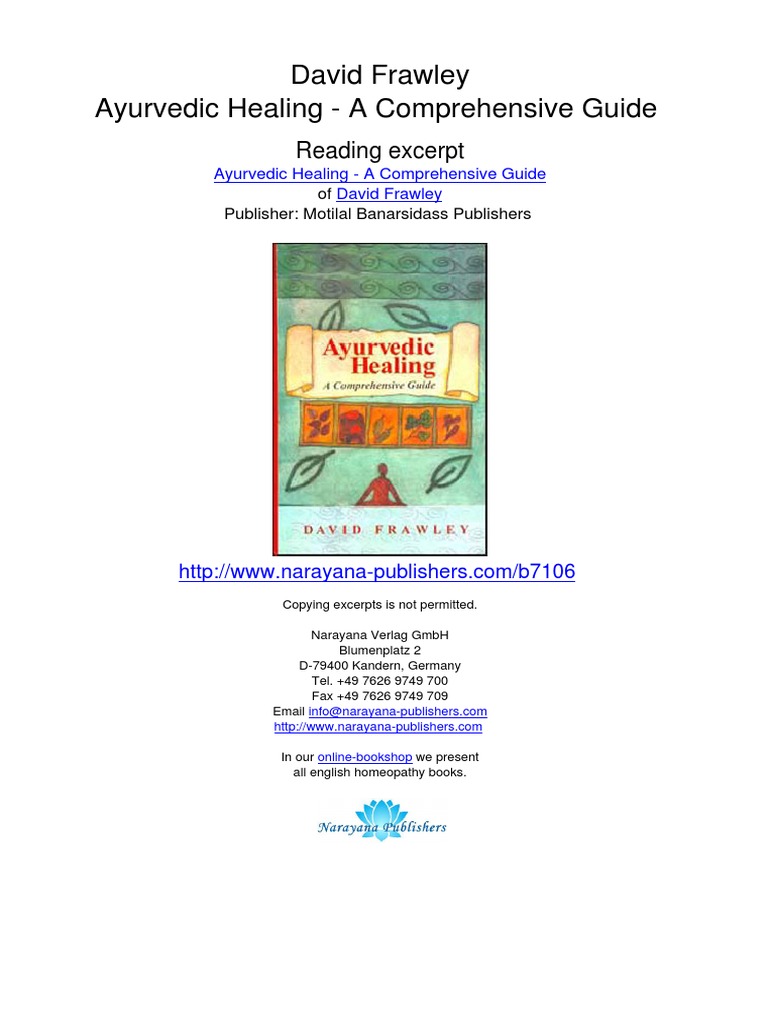 David Frawley
Ayurvedic Healing - A Comprehensive Guide

Reading excerpt
Ayurvedic Healing - A Comprehensive Guide
of David Frawley
Publisher: Motilal Banarsidass Publishers

Ayurvedic Healing
A Comprehensive Guide

DAVID FRAWLEY

http://www.narayana-publishers.com/b7106

Copying excerpts is not permitted.

Narayana Verlag GmbH
Blumenplatz 2
D-79400 Kandern, Germany
Tel. +49 7626 9749 700
Fax +49 7626 9749 709
Email info@narayana-publishers.com
http://www.narayana-publishers.com

In our online-bookshop we present all english homeopathy books.

Narayana Publishers